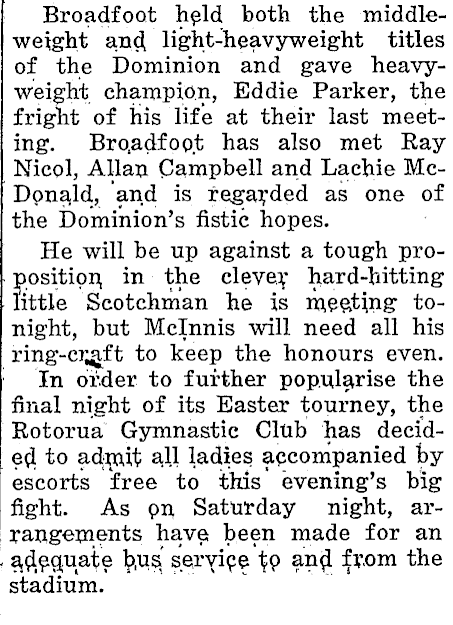 Broadfoot held both the middleweight and light-heavyweight titles of the Dominion and gave heavyweight champion, Eddie Parker, the fright of his life at their last meeting. Broadfoot has also met Ray Nicol, Allan Campbell and Lachie McDonald, and is regarded as one of the Dominion's fistic hopes.

He will be up against a tough proposition in the clever hard-hitting little Scotchman he is meeting tonight, but McInnis will need all his ring-craft to keep the honours even.

In order to further popularise the final night of its Easter tourney, the Rotorua Gymnastic Club has decided to admit all ladies accompanied by escorts free to this evening's big fight. As on Saturday night, arrangements have been made for an adequate bus service to and from the stadium.